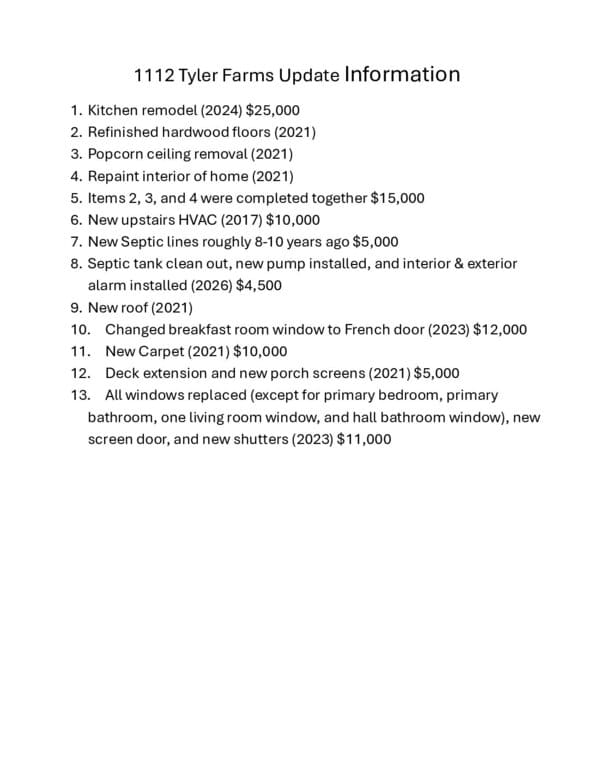 1112 Tyler Farms Update Information

1. Kitchen remodel (2024) $25,000
2. Refinished hardwood floors (2021)
3. Popcorn ceiling removal (2021)
4. Repaint interior of home (2021)
5. Items 2, 3, and 4 were completed together $15,000
6. New upstairs HVAC (2017) $10,000
7. New Septic lines roughly 8-10 years ago $5,000
8. Septic tank clean out, new pump installed, and interior & exterior alarm installed (2026) $4,500
9. New roof (2021)
10. Changed breakfast room window to French door (2023) $12,000
11. New Carpet (2021) $10,000
12. Deck extension and new porch screens (2021) $5,000
13. All windows replaced (except for primary bedroom, primary bathroom, one living room window, and hall bathroom window), new screen door, and new shutters (2023) $11,000